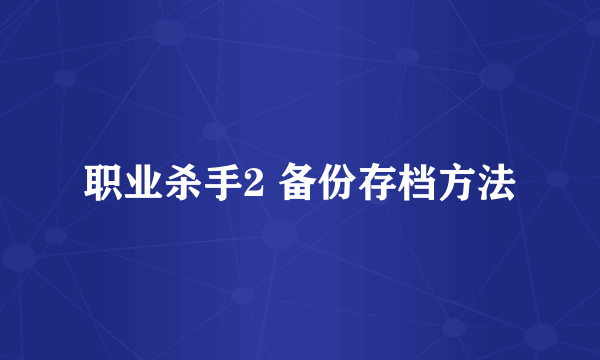 职业杀手2 备份存档方法